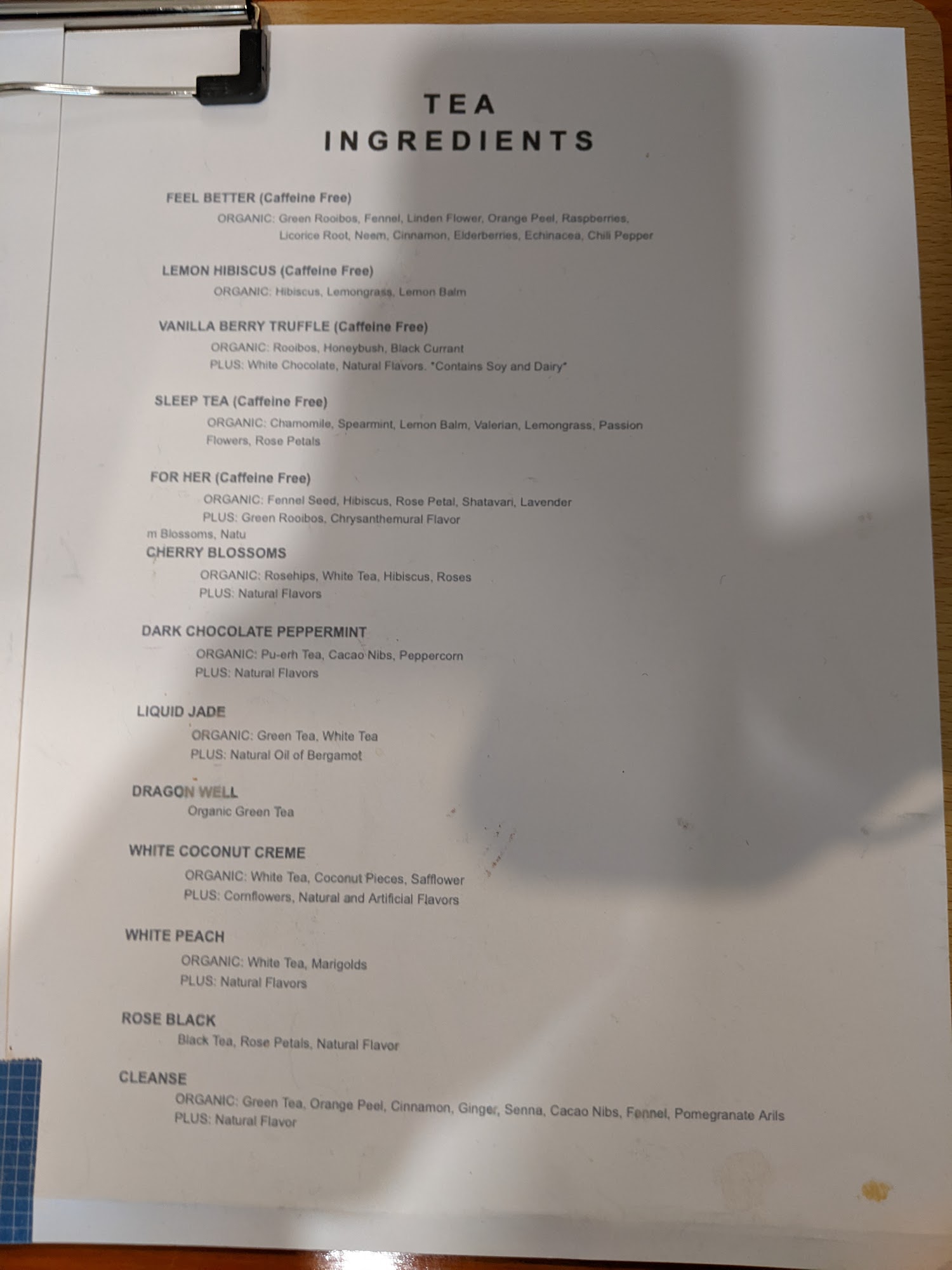 TEA
INGREDIENTS

FEEL BETTER (Caffeine Free)
ORGANIC: Green Rooibos, Fennel, Linden Flower, Orange Peel, Raspberries, Licorice Root, Neem, Cinnamon, Elderberries, Echinacea, Chili Pepper

LEMON HIBISCUS (Caffeine Free)
ORGANIC: Hibiscus, Lemongrass, Lemon Balm

VANILLA BERRY TRUFFLE (Caffeine Free)
ORGANIC: Rooibos, Honeybush, Black Currant
PLUS: White Chocolate, Natural Flavors. *Contains Soy and Dairy*

SLEEP TEA (Caffeine Free)
ORGANIC: Chamomile, Spearmint, Lemon Balm, Valerian, Lemongrass, Passion Flowers, Rose Petals

FOR HER (Caffeine Free)
ORGANIC: Fennel Seed, Hibiscus, Rose Petal, Shatavari, Lavender
PLUS: Green Rooibos, Chrysanthemural Flavor
m Blossoms, Natu
CHERRY BLOSSOMS
ORGANIC: Rosehips, White Tea, Hibiscus, Roses
PLUS: Natural Flavors

DARK CHOCOLATE PEPPERMINT
ORGANIC: Pu-erh Tea, Cacao Nibs, Peppercorn
PLUS: Natural Flavors

LIQUID JADE
ORGANIC: Green Tea, White Tea
PLUS: Natural Oil of Bergamot

DRAGON WELL
Organic Green Tea

WHITE COCONUT CREME
ORGANIC: White Tea, Coconut Pieces, Safflower
PLUS: Cornflowers, Natural and Artificial Flavors

WHITE PEACH
ORGANIC: White Tea, Marigolds
PLUS: Natural Flavors

ROSE BLACK
Black Tea, Rose Petals, Natural Flavor

CLEANSE
ORGANIC: Green Tea, Orange Peel, Cinnamon, Ginger, Senna, Cacao Nibs, Fennel, Pomegranate Arils
PLUS: Natural Flavor